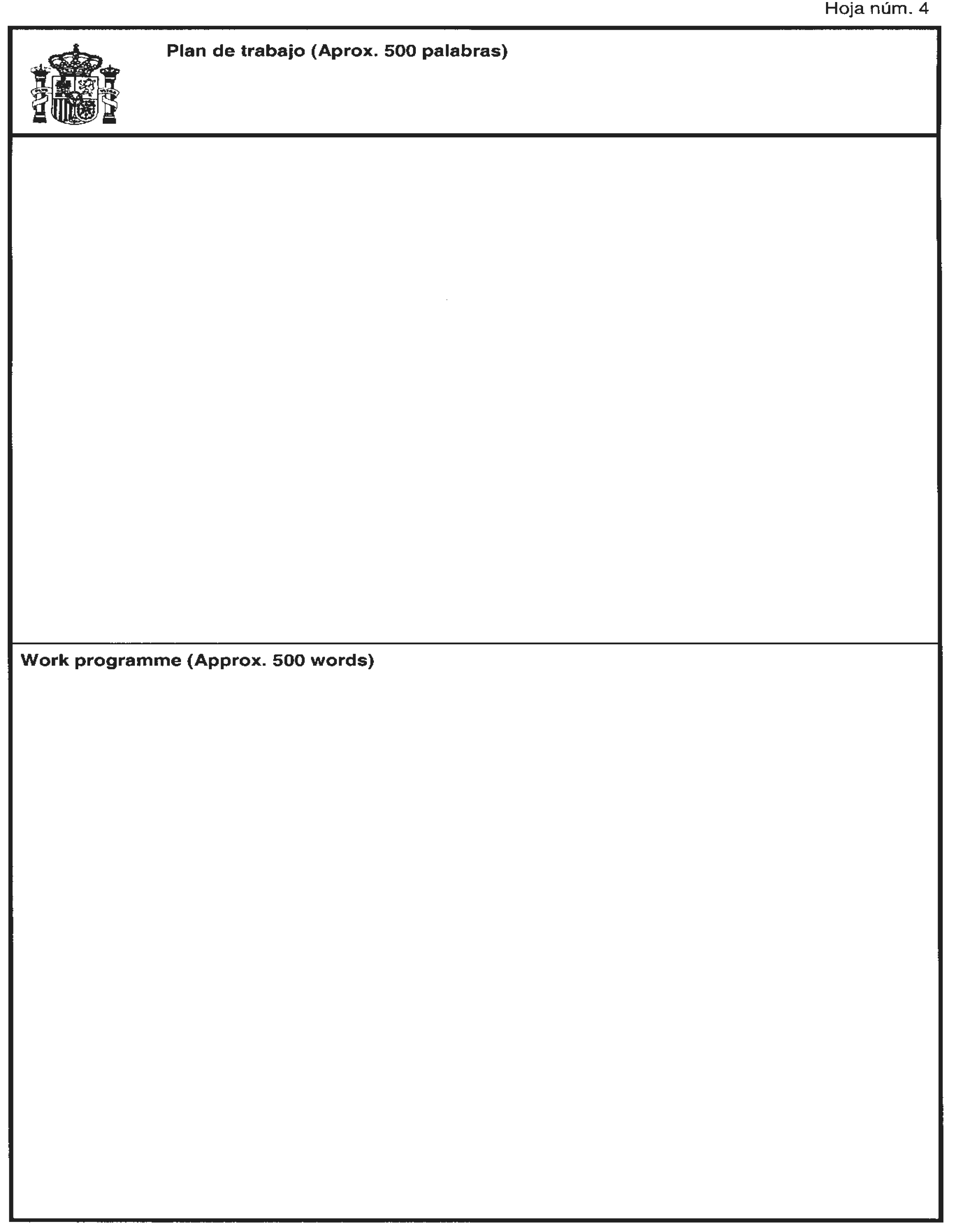 Hoja núm. 4

Plan de trabajo (Aprox. 500 palabras)

Work programme (Approx. 500 words)